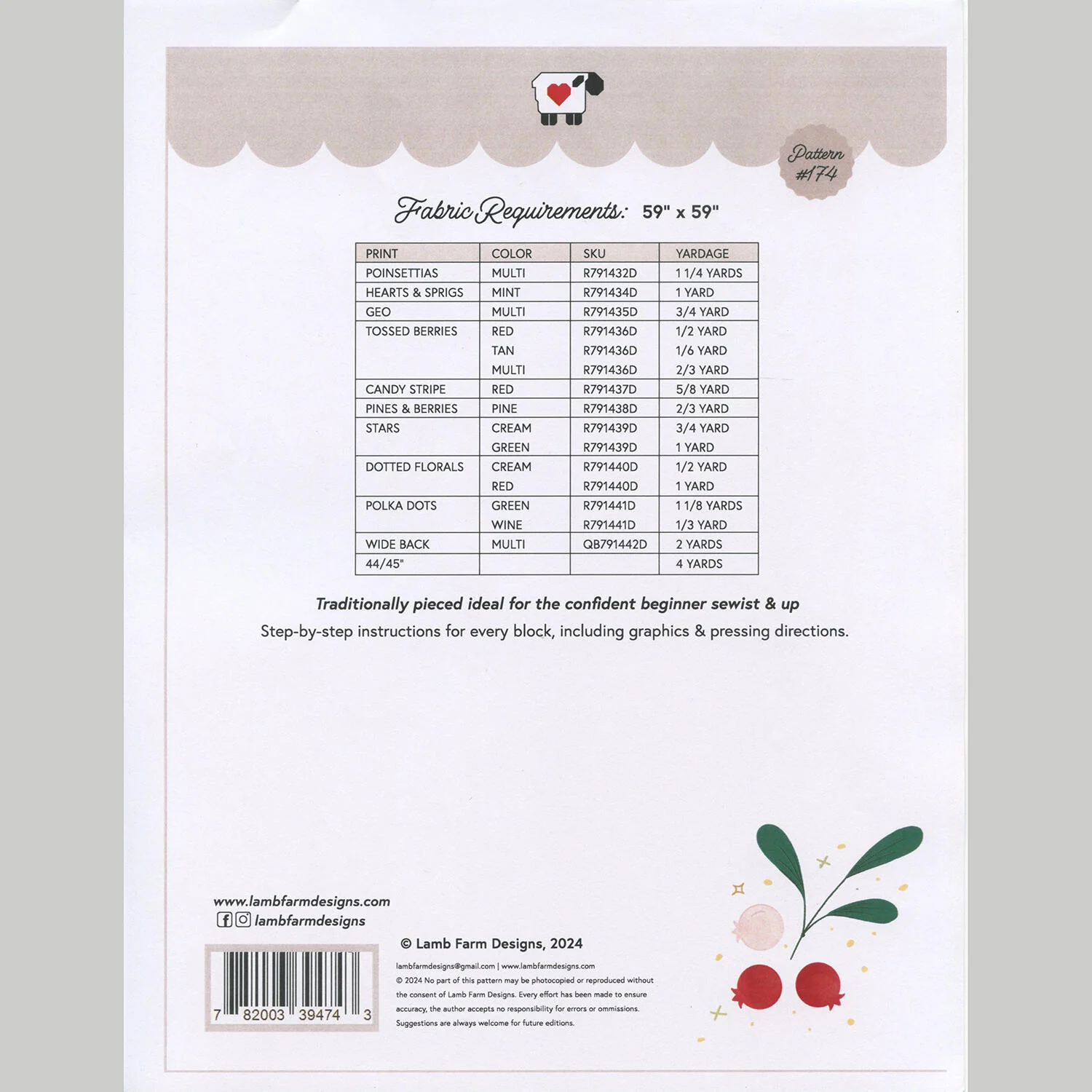 Pattern #174

Fabric Requirements: 59" x 59"

| PRINT | COLOR | SKU | YARDAGE |
|---|---|---|---|
| POINSETTIAS | MULTI | R791432D | 1 1/4 YARDS |
| HEARTS & SPRIGS | MINT | R791434D | 1 YARD |
| GEO | MULTI | R791435D | 3/4 YARD |
| TOSSED BERRIES | RED | R791436D | 1/2 YARD |
| | TAN | R791436D | 1/6 YARD |
| | MULTI | R791436D | 2/3 YARD |
| CANDY STRIPE | RED | R791437D | 5/8 YARD |
| PINES & BERRIES | PINE | R791438D | 2/3 YARD |
| STARS | CREAM | R791439D | 3/4 YARD |
| | GREEN | R791439D | 1 YARD |
| DOTTED FLORALS | CREAM | R791440D | 1/2 YARD |
| | RED | R791440D | 1 YARD |
| POLKA DOTS | GREEN | R791441D | 1 1/8 YARDS |
| | WINE | R791441D | 1/3 YARD |
| WIDE BACK | MULTI | QB791442D | 2 YARDS |
| 44/45" | | | 4 YARDS |

Traditionally pieced ideal for the confident beginner sewist & up

Step-by-step instructions for every block, including graphics & pressing directions.

www.lambfarmdesigns.com
lambfarmdesigns

7 82003 39474 3

© Lamb Farm Designs, 2024

lambfarmdesigns@gmail.com | www.lambfarmdesigns.com
© 2024 No part of this pattern may be photocopied or reproduced without the consent of Lamb Farm Designs. Every effort has been made to ensure accuracy, the author accepts no responsibility for errors or ommissions. Suggestions are always welcome for future editions.